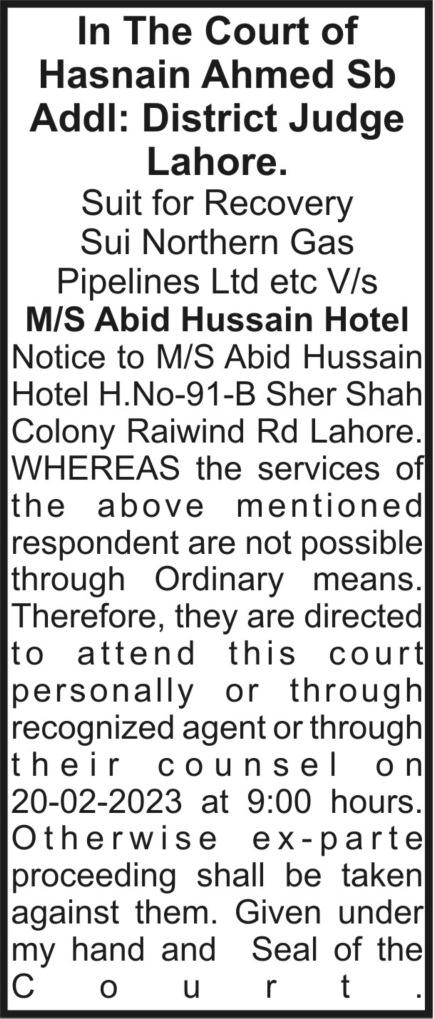 In The Court of Hasnain Ahmed Sb Addl: District Judge Lahore.

Suit for Recovery Sui Northern Gas Pipelines Ltd etc V/s

M/S Abid Hussain Hotel

Notice to M/S Abid Hussain Hotel H.No-91-B Sher Shah Colony Raiwind Rd Lahore. WHEREAS the services of the above mentioned respondent are not possible through Ordinary means. Therefore, they are directed to attend this court personally or through recognized agent or through their counsel on 20-02-2023 at 9:00 hours. Otherwise ex-parte proceeding shall be taken against them. Given under my hand and Seal of the Court.